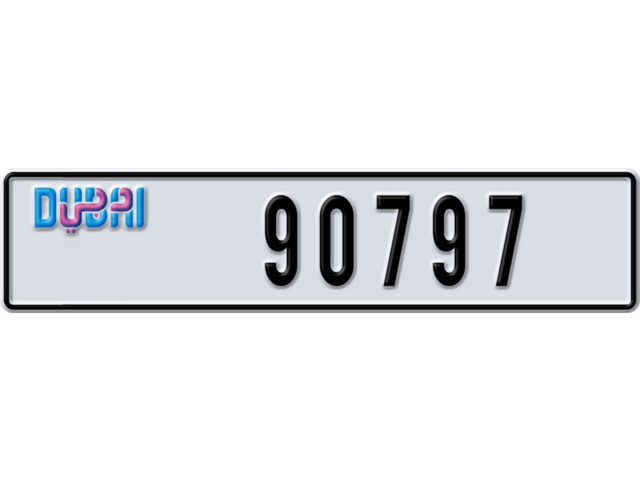 DUBAI دبي
90797